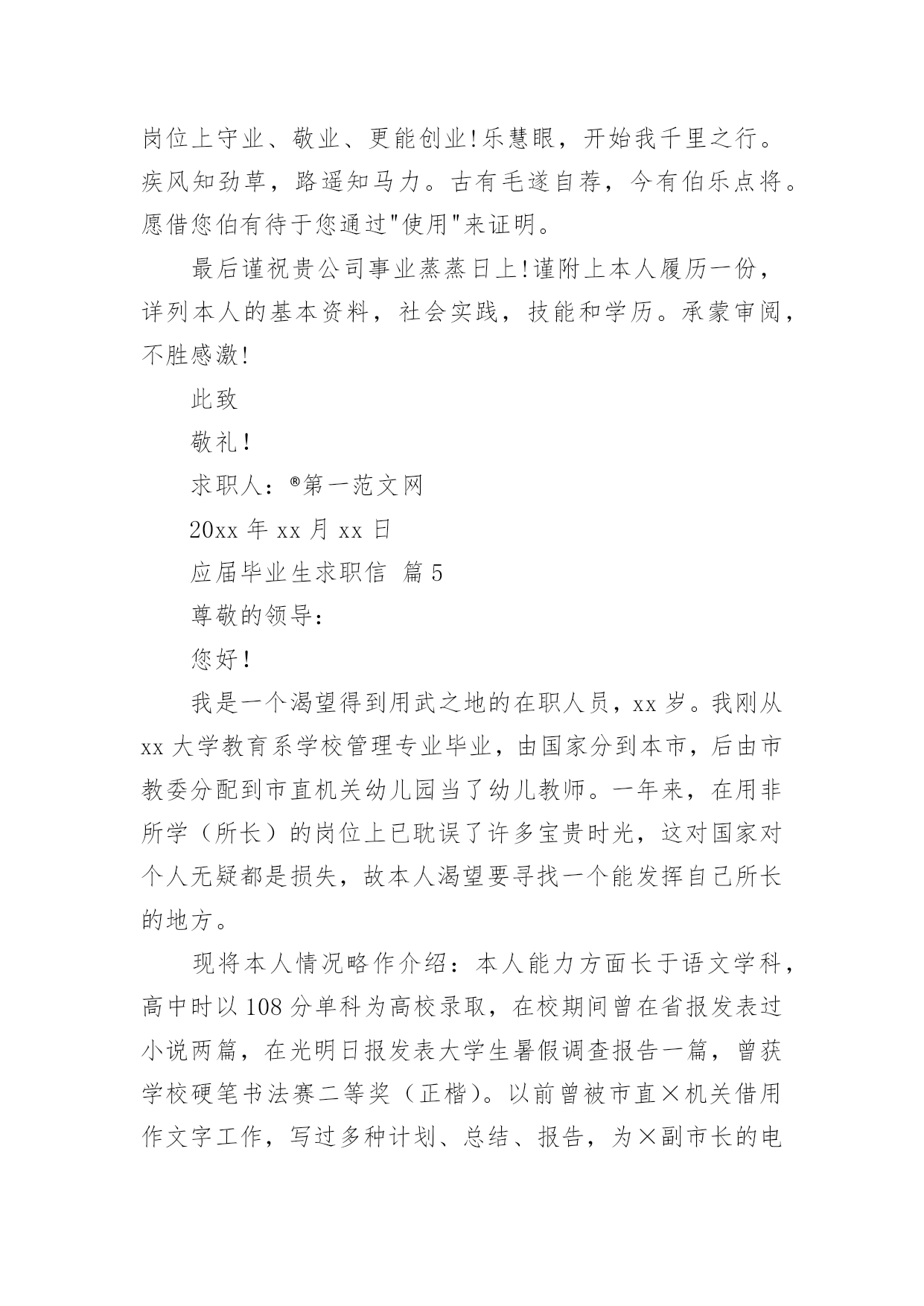 岗位上守业、敬业、更能创业!乐慧眼，开始我千里之行。疾风知劲草，路遥知马力。古有毛遂自荐，今有伯乐点将。愿借您伯有待于您通过"使用"来证明。

最后谨祝贵公司事业蒸蒸日上!谨附上本人履历一份，详列本人的基本资料，社会实践，技能和学历。承蒙审阅，不胜感激!

此致

敬礼!

求职人：®第一范文网

20xx 年 xx 月 xx 日

应届毕业生求职信 篇 5

尊敬的领导：

您好!

我是一个渴望得到用武之地的在职人员，xx 岁。我刚从 xx 大学教育系学校管理专业毕业，由国家分到本市，后由市教委分配到市直机关幼儿园当了幼儿教师。一年来，在用非所学（所长）的岗位上已耽误了许多宝贵时光，这对国家对个人无疑都是损失，故本人渴望要寻找一个能发挥自己所长的地方。

现将本人情况略作介绍：本人能力方面长于语文学科，高中时以 108 分单科为高校录取，在校期间曾在省报发表过小说两篇，在光明日报发表大学生暑假调查报告一篇，曾获学校硬笔书法赛二等奖（正楷）。以前曾被市直×机关借用作文字工作，写过多种计划、总结、报告，为×副市长的电